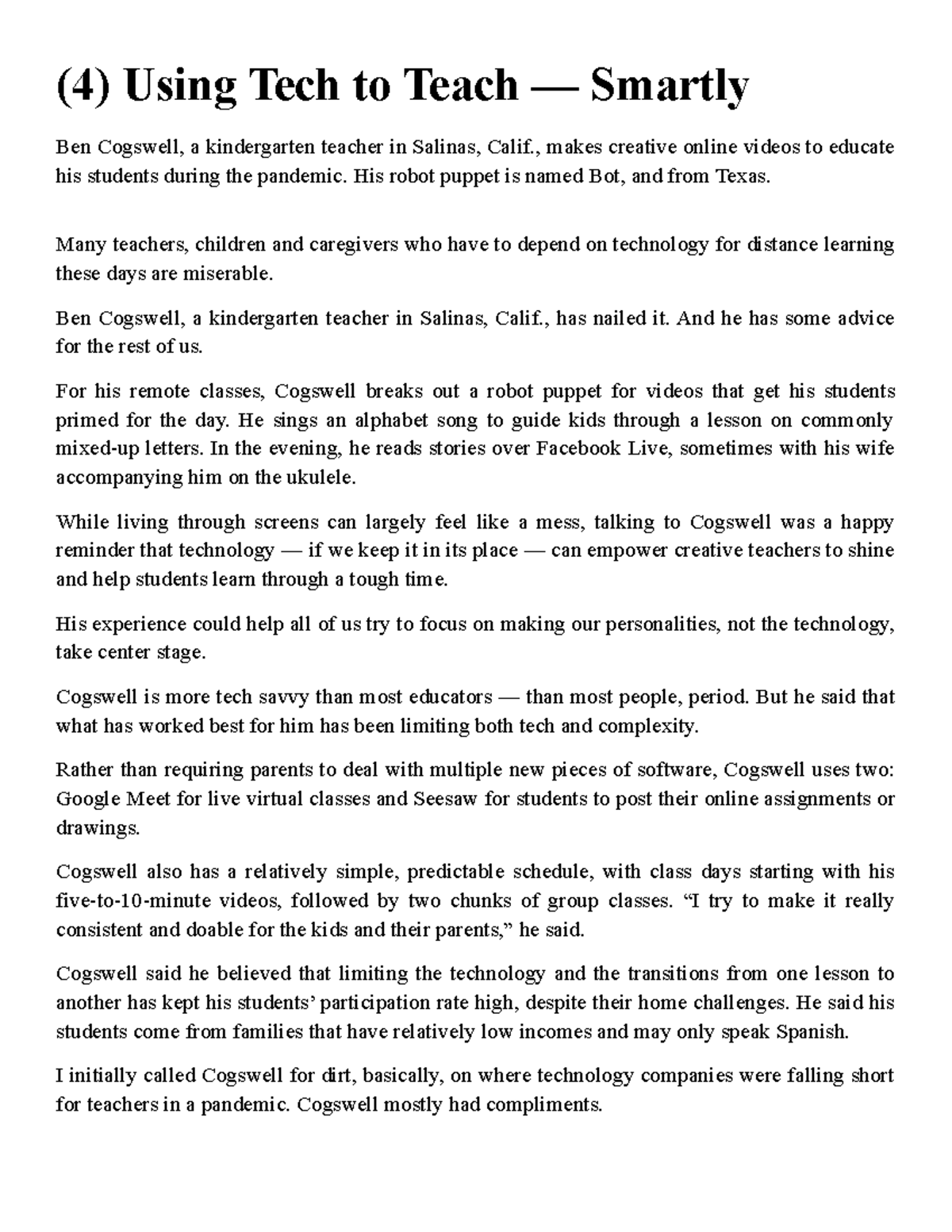 (4) Using Tech to Teach — Smartly

Ben Cogswell, a kindergarten teacher in Salinas, Calif., makes creative online videos to educate his students during the pandemic. His robot puppet is named Bot, and from Texas.

Many teachers, children and caregivers who have to depend on technology for distance learning these days are miserable.

Ben Cogswell, a kindergarten teacher in Salinas, Calif., has nailed it. And he has some advice for the rest of us.

For his remote classes, Cogswell breaks out a robot puppet for videos that get his students primed for the day. He sings an alphabet song to guide kids through a lesson on commonly mixed-up letters. In the evening, he reads stories over Facebook Live, sometimes with his wife accompanying him on the ukulele.

While living through screens can largely feel like a mess, talking to Cogswell was a happy reminder that technology — if we keep it in its place — can empower creative teachers to shine and help students learn through a tough time.

His experience could help all of us try to focus on making our personalities, not the technology, take center stage.

Cogswell is more tech savvy than most educators — than most people, period. But he said that what has worked best for him has been limiting both tech and complexity.

Rather than requiring parents to deal with multiple new pieces of software, Cogswell uses two: Google Meet for live virtual classes and Seesaw for students to post their online assignments or drawings.

Cogswell also has a relatively simple, predictable schedule, with class days starting with his five-to-10-minute videos, followed by two chunks of group classes. “I try to make it really consistent and doable for the kids and their parents,” he said.

Cogswell said he believed that limiting the technology and the transitions from one lesson to another has kept his students’ participation rate high, despite their home challenges. He said his students come from families that have relatively low incomes and may only speak Spanish.

I initially called Cogswell for dirt, basically, on where technology companies were falling short for teachers in a pandemic. Cogswell mostly had compliments.